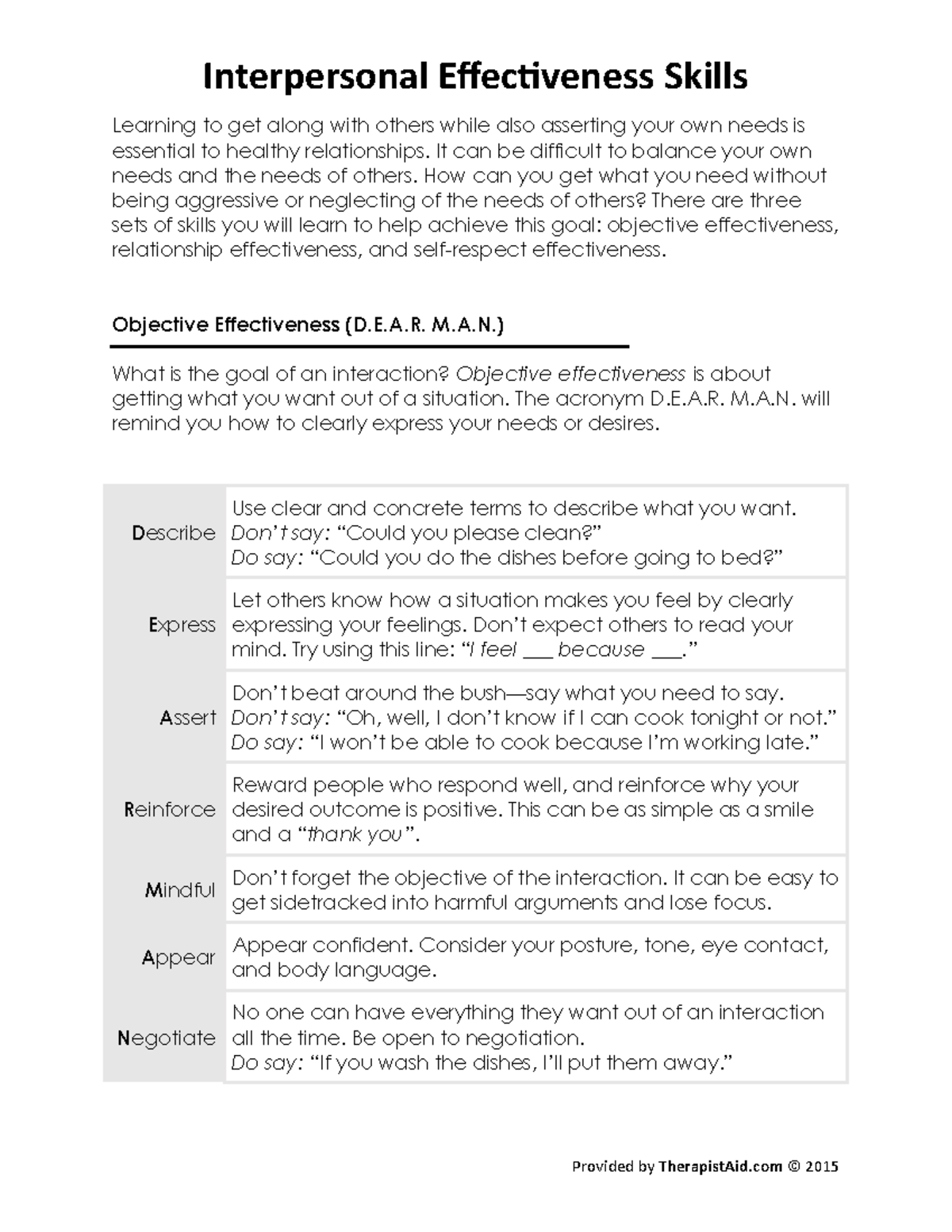 Interpersonal Effectiveness Skills

Learning to get along with others while also asserting your own needs is essential to healthy relationships. It can be difficult to balance your own needs and the needs of others. How can you get what you need without being aggressive or neglecting of the needs of others? There are three sets of skills you will learn to help achieve this goal: objective effectiveness, relationship effectiveness, and self-respect effectiveness.

Objective Effectiveness (D.E.A.R. M.A.N.)

What is the goal of an interaction? Objective effectiveness is about getting what you want out of a situation. The acronym D.E.A.R. M.A.N. will remind you how to clearly express your needs or desires.

| | |
|---|---|
| Describe | Use clear and concrete terms to describe what you want. Don't say: "Could you please clean?" Do say: "Could you do the dishes before going to bed?" |
| Express | Let others know how a situation makes you feel by clearly expressing your feelings. Don't expect others to read your mind. Try using this line: "I feel ___ because ___." |
| Assert | Don't beat around the bush—say what you need to say. Don't say: "Oh, well, I don't know if I can cook tonight or not." Do say: "I won't be able to cook because I'm working late." |
| Reinforce | Reward people who respond well, and reinforce why your desired outcome is positive. This can be as simple as a smile and a "thank you". |
| Mindful | Don't forget the objective of the interaction. It can be easy to get sidetracked into harmful arguments and lose focus. |
| Appear | Appear confident. Consider your posture, tone, eye contact, and body language. |
| Negotiate | No one can have everything they want out of an interaction all the time. Be open to negotiation. Do say: "If you wash the dishes, I'll put them away." |

Provided by TherapistAid.com © 2015